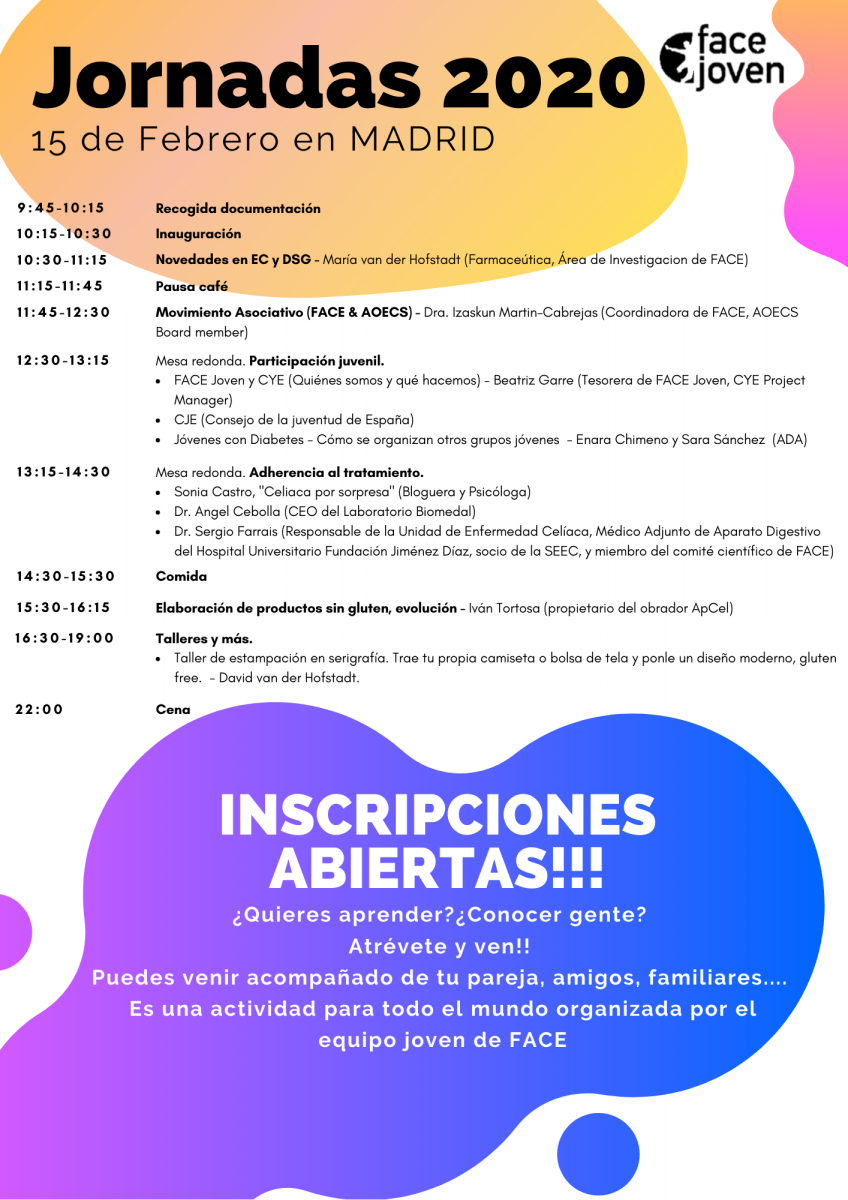 Jornadas 2020
15 de Febrero en MADRID

face joven

| | |
|---|---|
| 9:45-10:15 | Recogida documentación |
| 10:15-10:30 | Inauguración |
| 10:30-11:15 | Novedades en EC y DSG - María van der Hofstadt (Farmaceútica, Área de Investigacion de FACE) |
| 11:15-11:45 | Pausa café |
| 11:45-12:30 | Movimiento Asociativo (FACE & AOECS) - Dra. Izaskun Martin-Cabrejas (Coordinadora de FACE, AOECS Board member) |
| 12:30-13:15 | Mesa redonda. Participación juvenil. • FACE Joven y CYE (Quiénes somos y qué hacemos) - Beatriz Garre (Tesorera de FACE Joven, CYE Project Manager) • CJE (Consejo de la juventud de España) • Jóvenes con Diabetes - Cómo se organizan otros grupos jóvenes - Enara Chimeno y Sara Sánchez (ADA) |
| 13:15-14:30 | Mesa redonda. Adherencia al tratamiento. • Sonia Castro, "Celiaca por sorpresa" (Bloguera y Psicóloga) • Dr. Angel Cebolla (CEO del Laboratorio Biomedal) • Dr. Sergio Farrais (Responsable de la Unidad de Enfermedad Celíaca, Médico Adjunto de Aparato Digestivo del Hospital Universitario Fundación Jiménez Díaz, socio de la SEEC, y miembro del comité científico de FACE) |
| 14:30-15:30 | Comida |
| 15:30-16:15 | Elaboración de productos sin gluten, evolución - Iván Tortosa (propietario del obrador ApCel) |
| 16:30-19:00 | Talleres y más. • Taller de estampación en serigrafía. Trae tu propia camiseta o bolsa de tela y ponle un diseño moderno, gluten free. - David van der Hofstadt. |
| 22:00 | Cena |

INSCRIPCIONES ABIERTAS!!!
¿Quieres aprender?¿Conocer gente?
Atrévete y ven!!
Puedes venir acompañado de tu pareja, amigos, familiares....
Es una actividad para todo el mundo organizada por el equipo joven de FACE